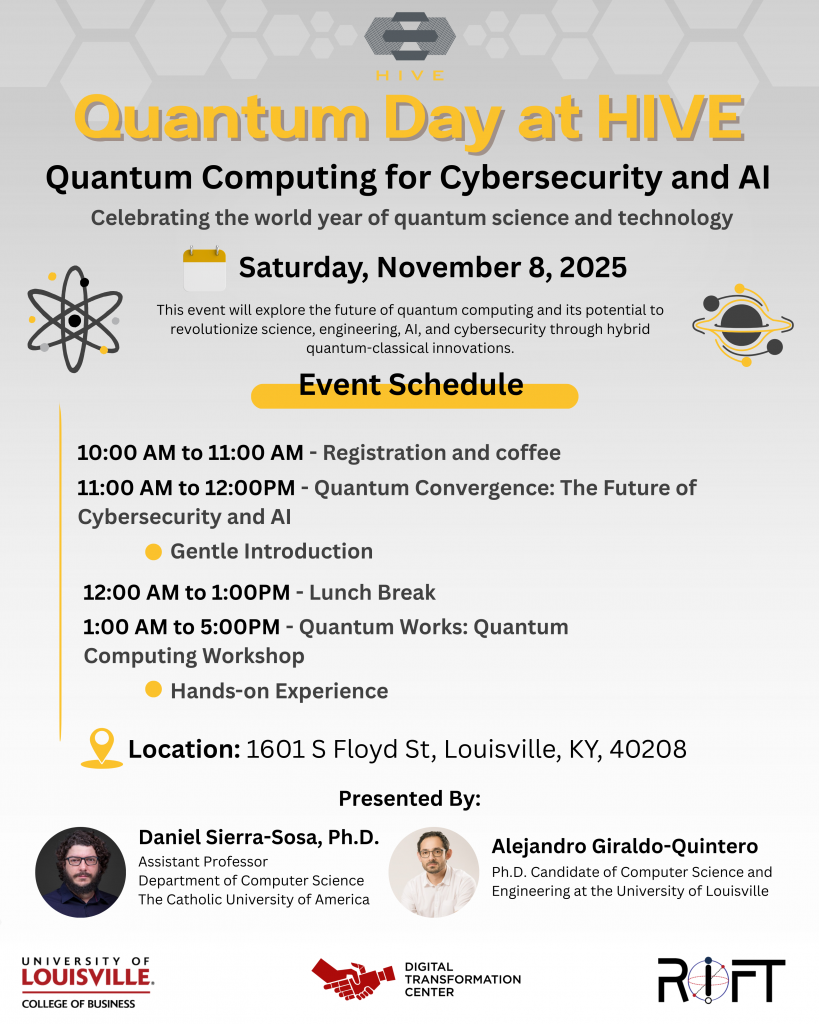 HIVE

Quantum Day at HIVE

Quantum Computing for Cybersecurity and AI

Celebrating the world year of quantum science and technology

Saturday, November 8, 2025

This event will explore the future of quantum computing and its potential to revolutionize science, engineering, AI, and cybersecurity through hybrid quantum-classical innovations.

Event Schedule

10:00 AM to 11:00 AM - Registration and coffee

11:00 AM to 12:00PM - Quantum Convergence: The Future of Cybersecurity and AI

• Gentle Introduction

12:00 AM to 1:00PM - Lunch Break

1:00 AM to 5:00PM - Quantum Works: Quantum Computing Workshop

• Hands-on Experience

Location: 1601 S Floyd St, Louisville, KY, 40208

Presented By:

Daniel Sierra-Sosa, Ph.D.
Assistant Professor
Department of Computer Science
The Catholic University of America

Alejandro Giraldo-Quintero
Ph.D. Candidate of Computer Science and Engineering at the University of Louisville

UNIVERSITY OF
LOUISVILLE.
COLLEGE OF BUSINESS

DIGITAL
TRANSFORMATION
CENTER

RIFT